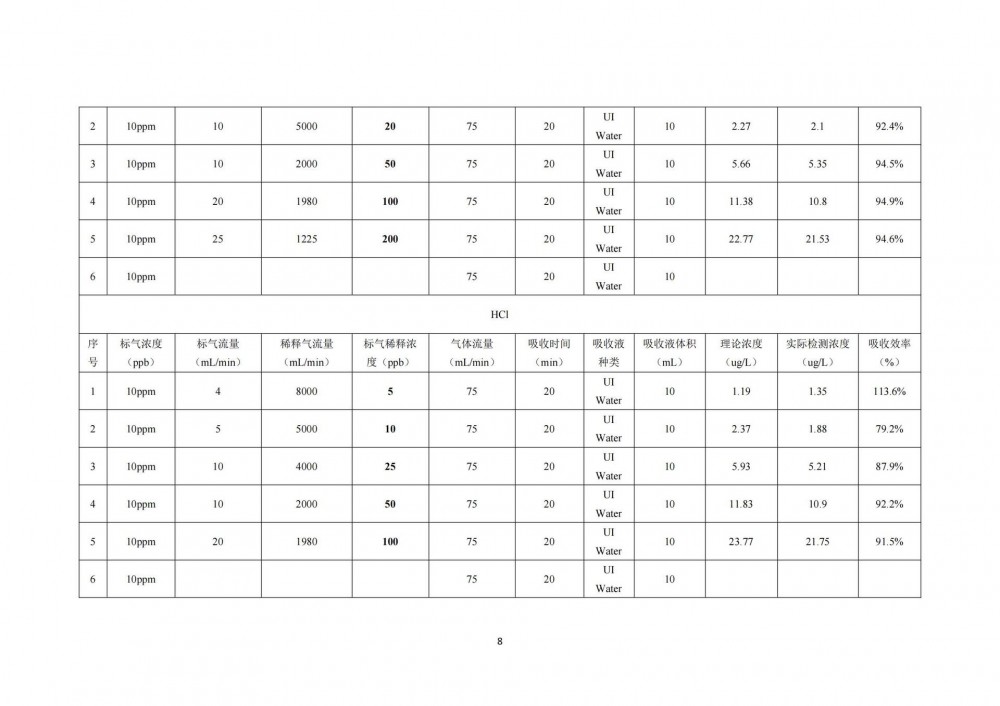 | 2 | 10ppm | 10 | 5000 | **20** | 75 | 20 | UI Water | 10 | 2.27 | 2.1 | 92.4% |
|---|---|---|---|---|---|---|---|---|---|---|---|
| 3 | 10ppm | 10 | 2000 | **50** | 75 | 20 | UI Water | 10 | 5.66 | 5.35 | 94.5% |
| 4 | 10ppm | 20 | 1980 | **100** | 75 | 20 | UI Water | 10 | 11.38 | 10.8 | 94.9% |
| 5 | 10ppm | 25 | 1225 | **200** | 75 | 20 | UI Water | 10 | 22.77 | 21.53 | 94.6% |
| 6 | 10ppm | | | | 75 | 20 | UI Water | 10 | | | |
| HCl | | | | | | | | | | | |
| 序号 | 标气浓度（ppb） | 标气流量（mL/min） | 稀释气流量（mL/min） | 标气稀释浓度（ppb） | 气体流量（mL/min） | 吸收时间（min） | 吸收液种类 | 吸收液体积（mL） | 理论浓度（ug/L） | 实际检测浓度（ug/L） | 吸收效率（%） |
| 1 | 10ppm | 4 | 8000 | **5** | 75 | 20 | UI Water | 10 | 1.19 | 1.35 | 113.6% |
| 2 | 10ppm | 5 | 5000 | **10** | 75 | 20 | UI Water | 10 | 2.37 | 1.88 | 79.2% |
| 3 | 10ppm | 10 | 4000 | **25** | 75 | 20 | UI Water | 10 | 5.93 | 5.21 | 87.9% |
| 4 | 10ppm | 10 | 2000 | **50** | 75 | 20 | UI Water | 10 | 11.83 | 10.9 | 92.2% |
| 5 | 10ppm | 20 | 1980 | **100** | 75 | 20 | UI Water | 10 | 23.77 | 21.75 | 91.5% |
| 6 | 10ppm | | | | 75 | 20 | UI Water | 10 | | | |

8